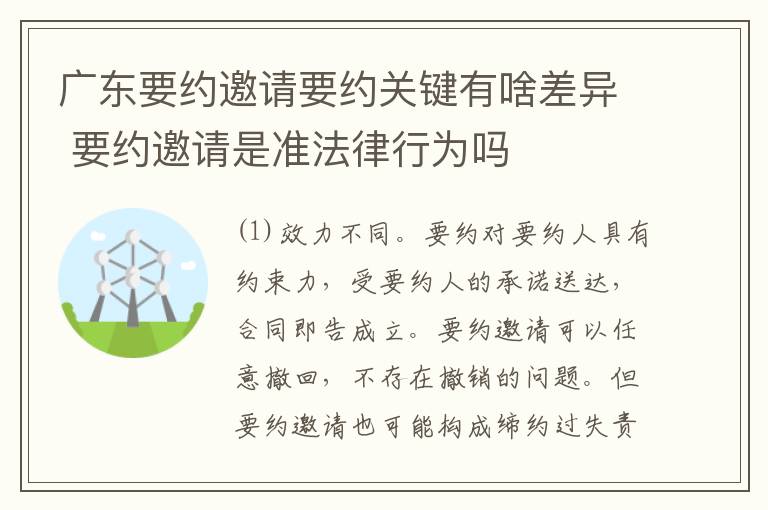 广东要约邀请要约关键有啥差异 要约邀请是准法律行为吗

(1) 效力不同。要约对要约人具有约束力，受要约人的承诺送达，合同即告成立。要约邀请可以任意撤回，不存在撤销的问题。但要约邀请也可能构成缔约过失责